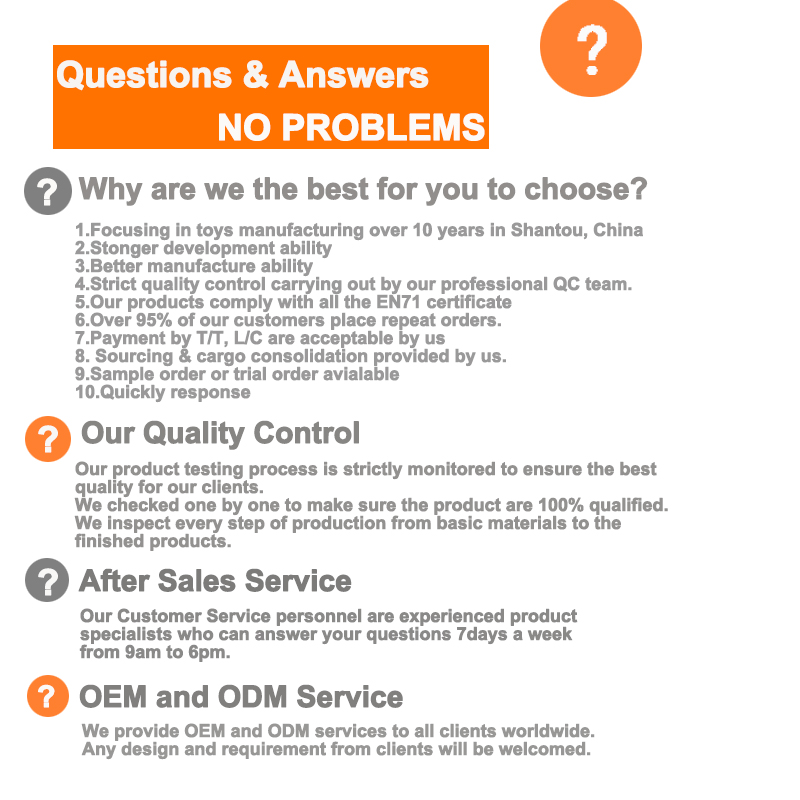 Questions & Answers
NO PROBLEMS

?

? Why are we the best for you to choose?

1.Focusing in toys manufacturing over 10 years in Shantou, China
2.Stonger development ability
3.Better manufacture ability
4.Strict quality control carrying out by our professional QC team.
5.Our products comply with all the EN71 certificate
6.Over 95% of our customers place repeat orders.
7.Payment by T/T, L/C are acceptable by us
8. Sourcing & cargo consolidation provided by us.
9.Sample order or trial order avialable
10.Quickly response

? Our Quality Control

Our product testing process is strictly monitored to ensure the best quality for our clients.
We checked one by one to make sure the product are 100% qualified.
We inspect every step of production from basic materials to the finished products.

? After Sales Service

Our Customer Service personnel are experienced product specialists who can answer your questions 7days a week from 9am to 6pm.

? OEM and ODM Service

We provide OEM and ODM services to all clients worldwide.
Any design and requirement from clients will be welcomed.